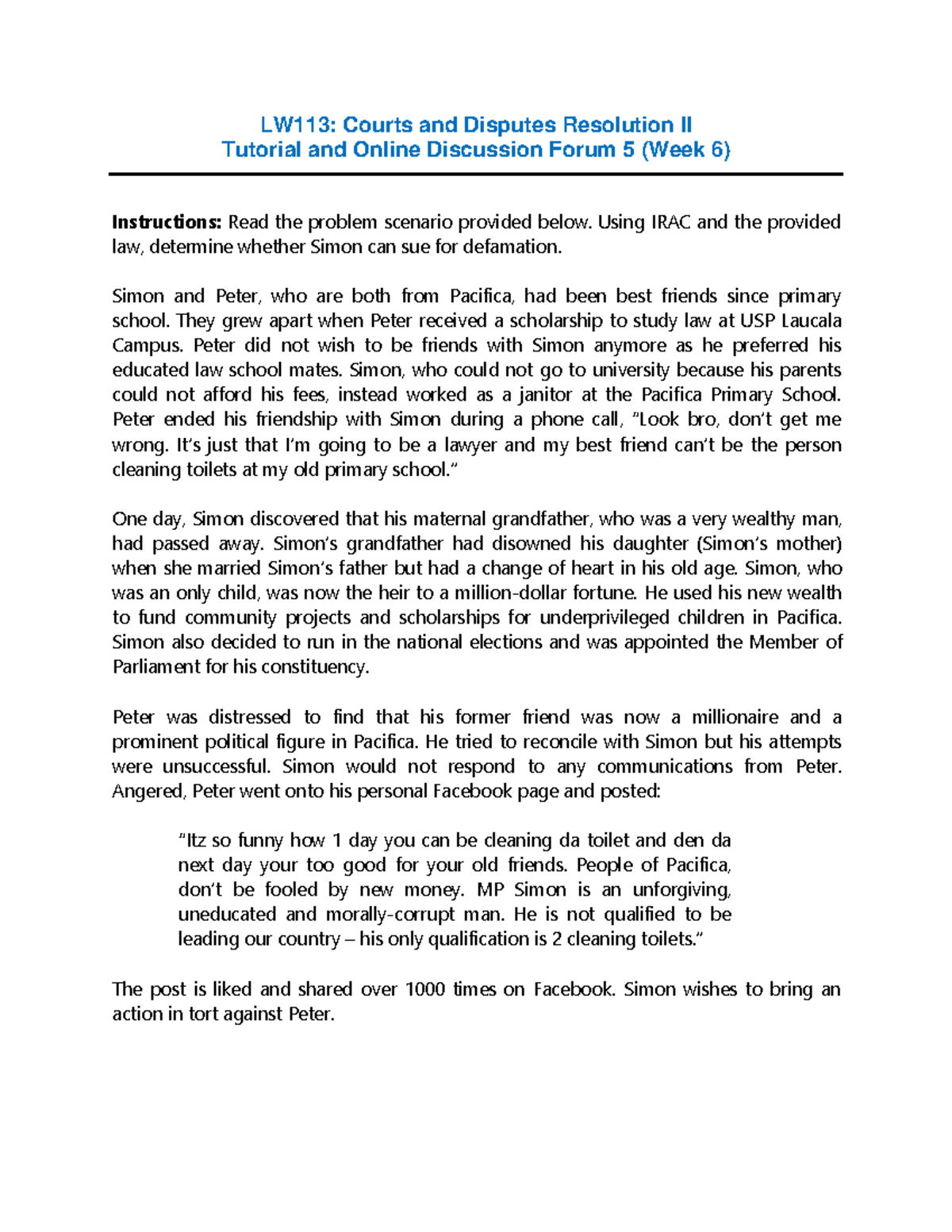 LW113: Courts and Disputes Resolution II
Tutorial and Online Discussion Forum 5 (Week 6)

Instructions: Read the problem scenario provided below. Using IRAC and the provided law, determine whether Simon can sue for defamation.

Simon and Peter, who are both from Pacifica, had been best friends since primary school. They grew apart when Peter received a scholarship to study law at USP Laucala Campus. Peter did not wish to be friends with Simon anymore as he preferred his educated law school mates. Simon, who could not go to university because his parents could not afford his fees, instead worked as a janitor at the Pacifica Primary School. Peter ended his friendship with Simon during a phone call, "Look bro, don't get me wrong. It's just that I'm going to be a lawyer and my best friend can't be the person cleaning toilets at my old primary school."

One day, Simon discovered that his maternal grandfather, who was a very wealthy man, had passed away. Simon's grandfather had disowned his daughter (Simon's mother) when she married Simon's father but had a change of heart in his old age. Simon, who was an only child, was now the heir to a million-dollar fortune. He used his new wealth to fund community projects and scholarships for underprivileged children in Pacifica. Simon also decided to run in the national elections and was appointed the Member of Parliament for his constituency.

Peter was distressed to find that his former friend was now a millionaire and a prominent political figure in Pacifica. He tried to reconcile with Simon but his attempts were unsuccessful. Simon would not respond to any communications from Peter. Angered, Peter went onto his personal Facebook page and posted:

"Itz so funny how 1 day you can be cleaning da toilet and den da next day your too good for your old friends. People of Pacifica, don't be fooled by new money. MP Simon is an unforgiving, uneducated and morally-corrupt man. He is not qualified to be leading our country – his only qualification is 2 cleaning toilets."

The post is liked and shared over 1000 times on Facebook. Simon wishes to bring an action in tort against Peter.